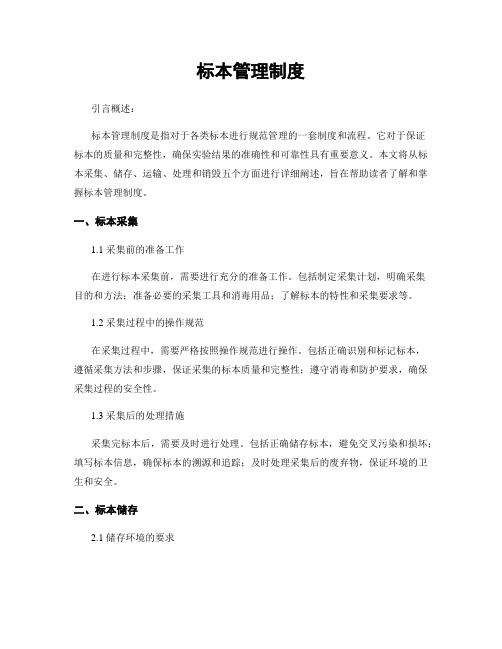 标本管理制度

引言概述：

标本管理制度是指对于各类标本进行规范管理的一套制度和流程。它对于保证标本的质量和完整性，确保实验结果的准确性和可靠性具有重要意义。本文将从标本采集、储存、运输、处理和销毁五个方面进行详细阐述，旨在帮助读者了解和掌握标本管理制度。

一、标本采集

1.1 采集前的准备工作

在进行标本采集前，需要进行充分的准备工作。包括制定采集计划，明确采集目的和方法；准备必要的采集工具和消毒用品；了解标本的特性和采集要求等。

1.2 采集过程中的操作规范

在采集过程中，需要严格按照操作规范进行操作。包括正确识别和标记标本，遵循采集方法和步骤，保证采集的标本质量和完整性；遵守消毒和防护要求，确保采集过程的安全性。

1.3 采集后的处理措施

采集完标本后，需要及时进行处理。包括正确储存标本，避免交叉污染和损坏；填写标本信息，确保标本的溯源和追踪；及时处理采集后的废弃物，保证环境的卫生和安全。

二、标本储存

2.1 储存环境的要求